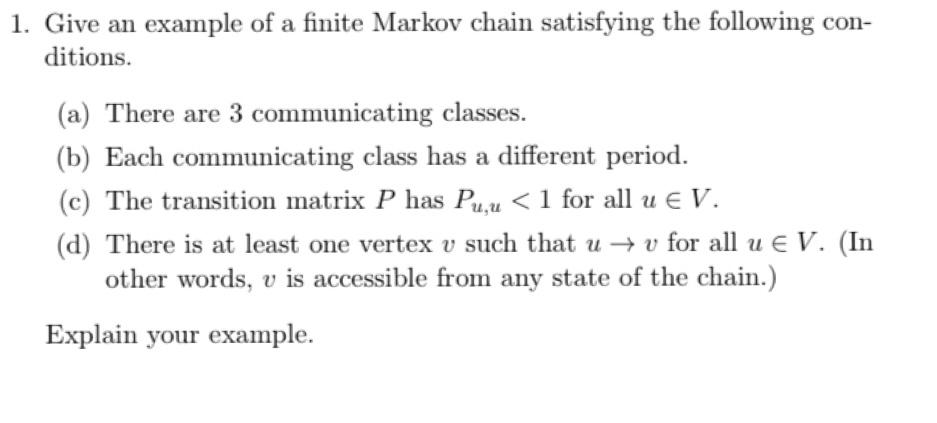 1. Give an example of a finite Markov chain satisfying the following conditions.

(a) There are 3 communicating classes.

(b) Each communicating class has a different period.

(c) The transition matrix $P$ has $P_{u,u} < 1$ for all $u \in V$.

(d) There is at least one vertex $v$ such that $u \to v$ for all $u \in V$. (In other words, $v$ is accessible from any state of the chain.)

Explain your example.